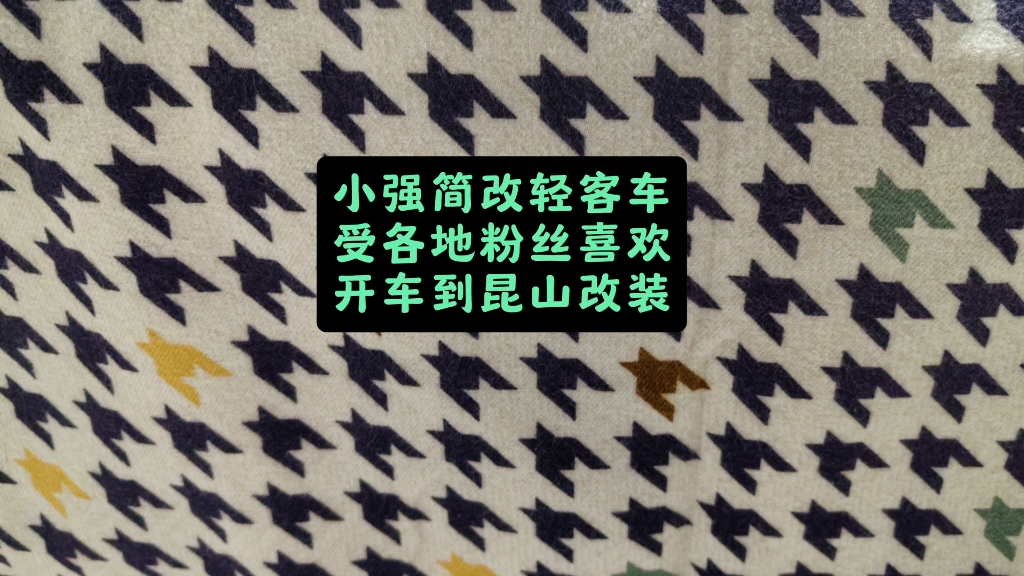 小强简改轻客车
受各地粉丝喜欢
开车到昆山改装